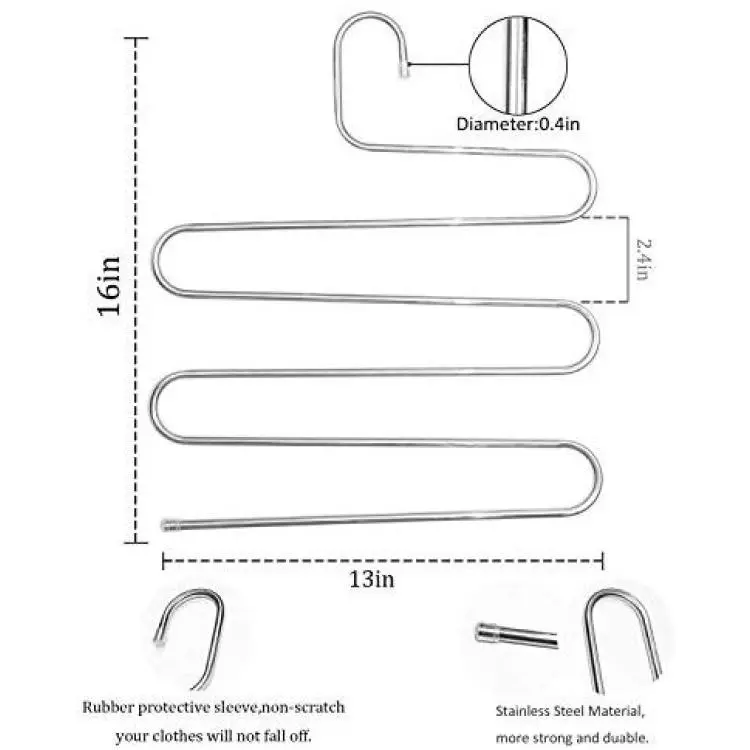 Diameter:0.4in

16in

2.4in

13in

Rubber protective sleeve,non-scratch your clothes will not fall off.

Stainless Steel Material, more strong and duable.